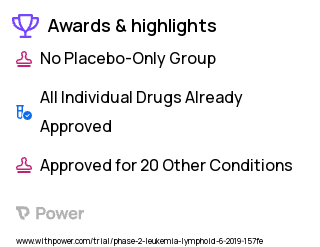 Awards & highlights

No Placebo-Only Group

All Individual Drugs Already Approved

Approved for 20 Other Conditions

Power

www.withpower.com/trial/phase-2-leukemia-lymphoid-6-2019-157fe